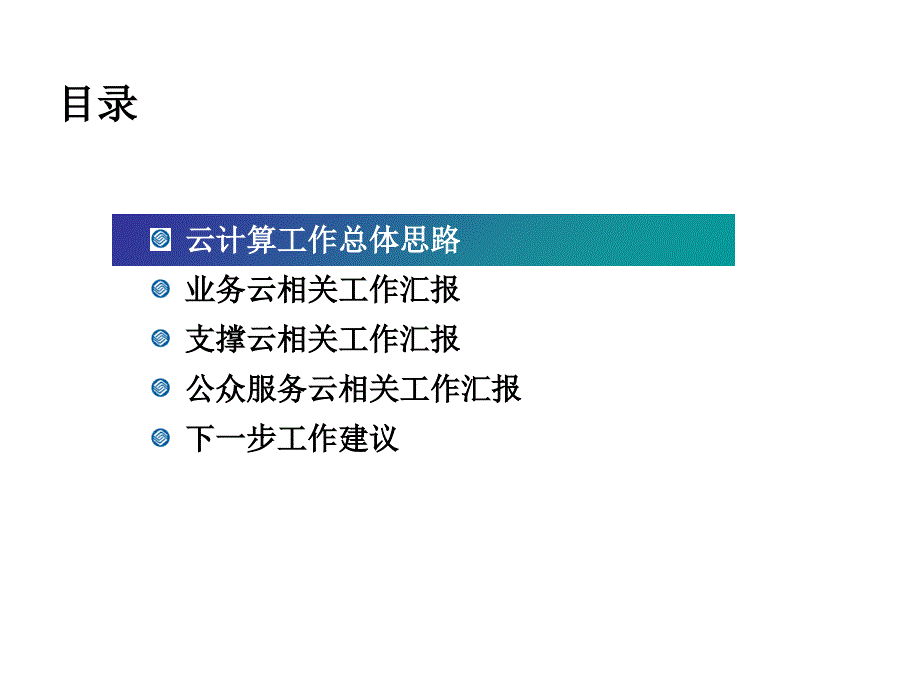 目录

云计算工作总体思路
业务云相关工作汇报
支撑云相关工作汇报
公众服务云相关工作汇报
下一步工作建议